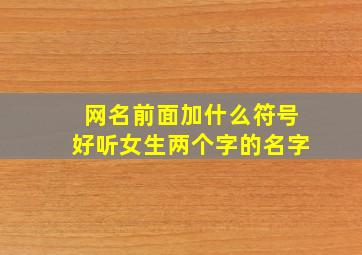 网名前面加什么符号
好听女生两个字的名字